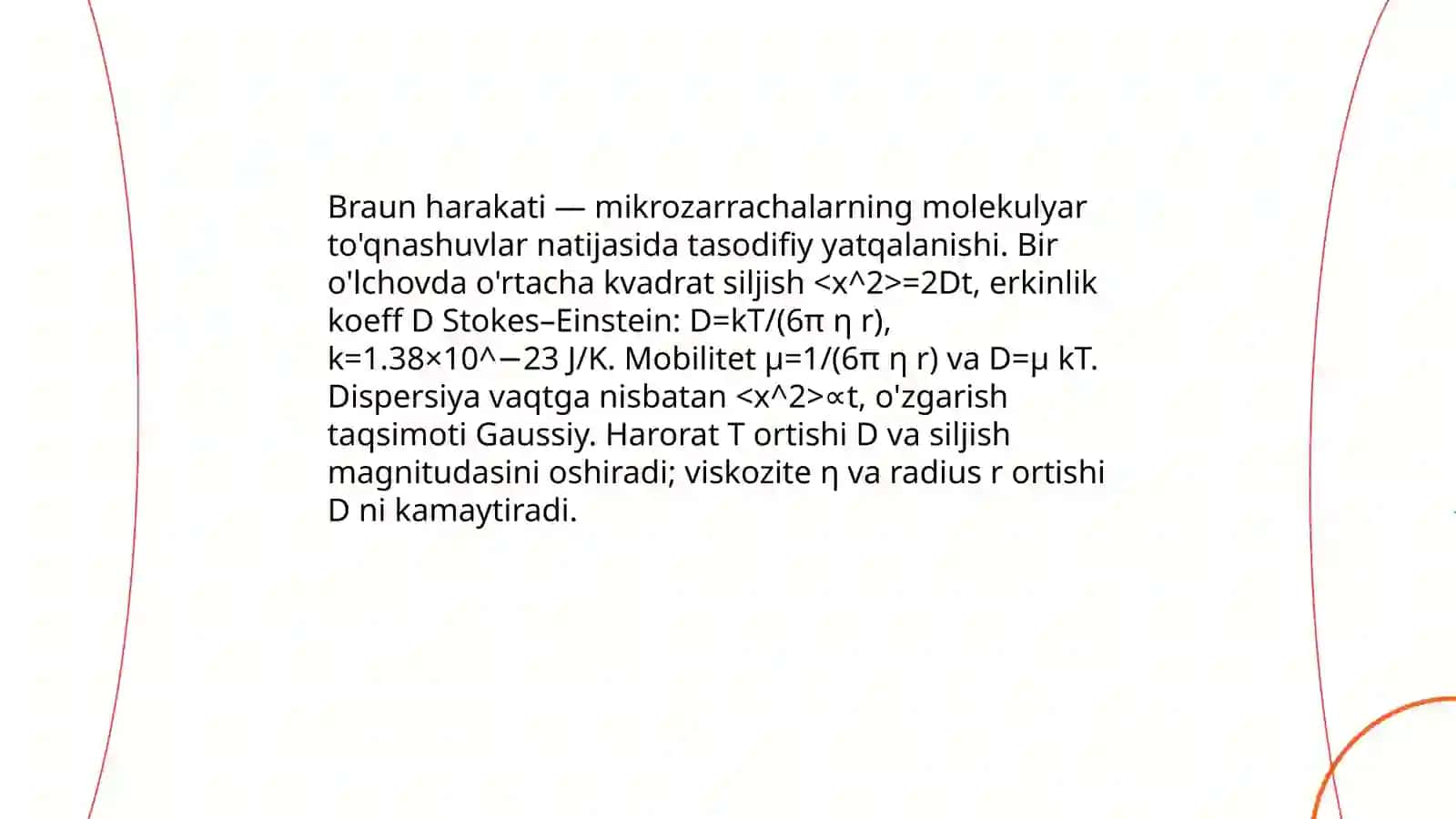 Braun harakati — mikrozarrachalarning molekulyar to'qnashuvlar natijasida tasodifiy yatqalanishi. Bir o'lchovda o'rtacha kvadrat siljish <x^2>=2Dt, erkinlik koeff D Stokes–Einstein: D=kT/(6π η r), k=1.38×10^−23 J/K. Mobilitet μ=1/(6π η r) va D=μ kT. Dispersiya vaqtga nisbatan <x^2>∝t, o'zgarish taqsimoti Gaussiy. Harorat T ortishi D va siljish magnitudasini oshiradi; viskozite η va radius r ortishi D ni kamaytiradi.